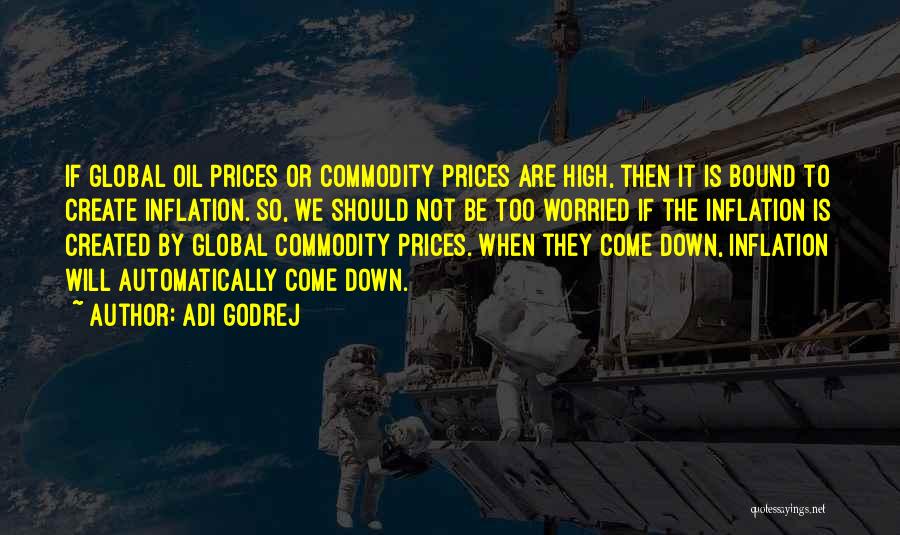 IF GLOBAL OIL PRICES OR COMMODITY PRICES ARE HIGH, THEN IT IS BOUND TO CREATE INFLATION. SO, WE SHOULD NOT BE TOO WORRIED IF THE INFLATION IS CREATED BY GLOBAL COMMODITY PRICES. WHEN THEY COME DOWN, INFLATION WILL AUTOMATICALLY COME DOWN.

~ AUTHOR: ADI GODREJ

quotessayings.net